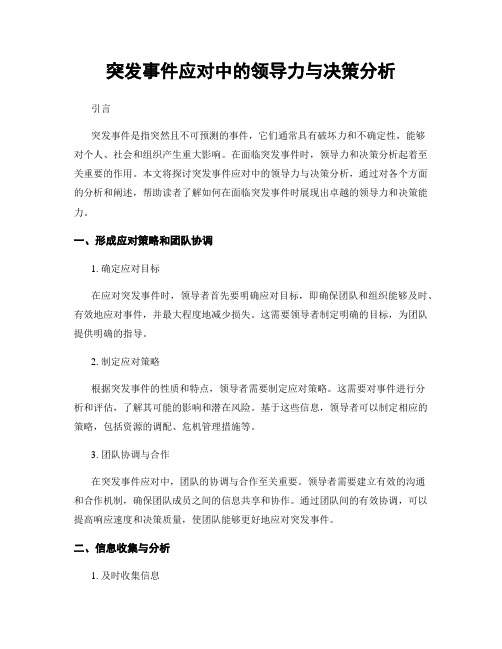 突发事件应对中的领导力与决策分析

引言

突发事件是指突然且不可预测的事件，它们通常具有破坏力和不确定性，能够对个人、社会和组织产生重大影响。在面临突发事件时，领导力和决策分析起着至关重要的作用。本文将探讨突发事件应对中的领导力与决策分析，通过对各个方面的分析和阐述，帮助读者了解如何在面临突发事件时展现出卓越的领导力和决策能力。

一、形成应对策略和团队协调

1. 确定应对目标

在应对突发事件时，领导者首先要明确应对目标，即确保团队和组织能够及时、有效地应对事件，并最大程度地减少损失。这需要领导者制定明确的目标，为团队提供明确的指导。

2. 制定应对策略

根据突发事件的性质和特点，领导者需要制定应对策略。这需要对事件进行分析和评估，了解其可能的影响和潜在风险。基于这些信息，领导者可以制定相应的策略，包括资源的调配、危机管理措施等。

3. 团队协调与合作

在突发事件应对中，团队的协调与合作至关重要。领导者需要建立有效的沟通和合作机制，确保团队成员之间的信息共享和协作。通过团队间的有效协调，可以提高响应速度和决策质量，使团队能够更好地应对突发事件。

二、信息收集与分析

1. 及时收集信息